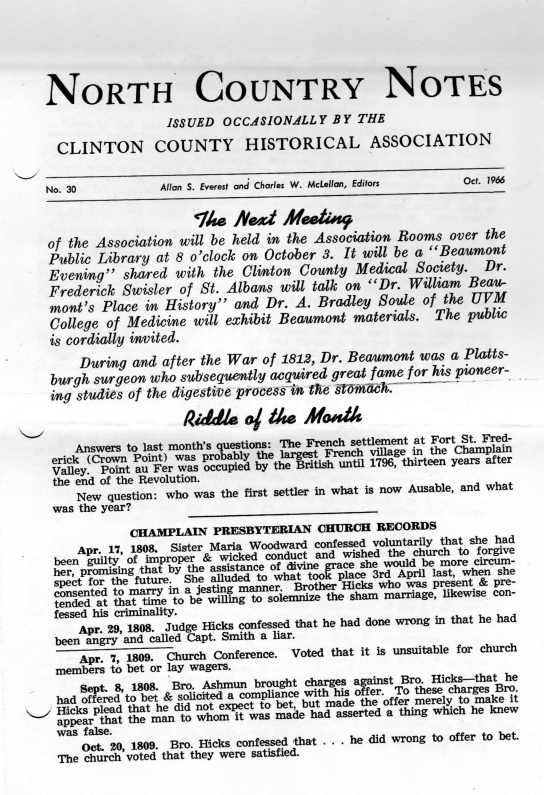 NORTH COUNTRY NOTES

ISSUED OCCASIONALLY BY THE

CLINTON COUNTY HISTORICAL ASSOCIATION

No. 30 Allan S. Everest and Charles W. McLellan, Editors Oct. 1966

The Next Meeting

of the Association will be held in the Association Rooms over the Public Library at 8 o'clock on October 3. It will be a "Beaumont Evening" shared with the Clinton County Medical Society. Dr. Frederick Swisler of St. Albans will talk on "Dr. William Beaumont's Place in History" and Dr. A. Bradley Soule of the UVM College of Medicine will exhibit Beaumont materials. The public is cordially invited.

During and after the War of 1812, Dr. Beaumont was a Plattsburgh surgeon who subsequently acquired great fame for his pioneering studies of the digestive process in the stomach.

Riddle of the Month

Answers to last month's questions: The French settlement at Fort St. Frederick (Crown Point) was probably the largest French village in the Champlain Valley. Point au Fer was occupied by the British until 1796, thirteen years after the end of the Revolution.

New question: who was the first settler in what is now Ausable, and what was the year?

CHAMPLAIN PRESBYTERIAN CHURCH RECORDS

Apr. 17, 1808. Sister Maria Woodward confessed voluntarily that she had been guilty of improper & wicked conduct and wished the church to forgive her, promising that by the assistance of divine grace she would be more circumspect for the future. She alluded to what took place 3rd April last, when she consented to marry in a jesting manner. Brother Hicks who was present & pretended at that time to be willing to solemnize the sham marriage, likewise confessed his criminality.

Apr. 29, 1808. Judge Hicks confessed that he had done wrong in that he had been angry and called Capt. Smith a liar.

Apr. 7, 1809. Church Conference. Voted that it is unsuitable for church members to bet or lay wagers.

Sept. 8, 1808. Bro. Ashmun brought charges against Bro. Hicks—that he had offered to bet & solicited a compliance with his offer. To these charges Bro. Hicks plead that he did not expect to bet, but made the offer merely to make it appear that the man to whom it was made had asserted a thing which he knew was false.

Oct. 20, 1809. Bro. Hicks confessed that . . . he did wrong to offer to bet. The church voted that they were satisfied.